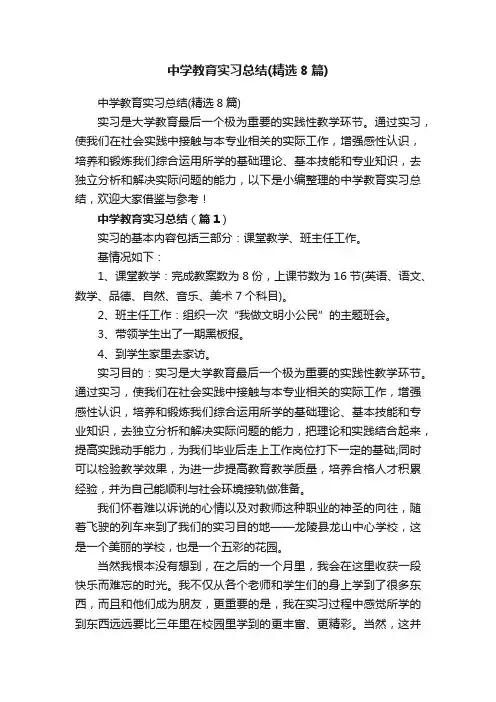 中学教育实习总结(精选 8 篇)

中学教育实习总结(精选 8 篇)

实习是大学教育最后一个极为重要的实践性教学环节。通过实习，使我们在社会实践中接触与本专业相关的实际工作，增强感性认识，培养和锻炼我们综合运用所学的基础理论、基本技能和专业知识，去独立分析和解决实际问题的能力，以下是小编整理的中学教育实习总结，欢迎大家借鉴与参考！

中学教育实习总结（篇 1）

实习的基本内容包括三部分：课堂教学、班主任工作。

基情况如下：

1、课堂教学：完成教案数为 8 份，上课节数为 16 节(英语、语文、数学、品德、自然、音乐、美术 7 个科目)。

2、班主任工作：组织一次“我做文明小公民”的主题班会。

3、带领学生出了一期黑板报。

4、到学生家里去家访。

实习目的：实习是大学教育最后一个极为重要的实践性教学环节。通过实习，使我们在社会实践中接触与本专业相关的实际工作，增强感性认识，培养和锻炼我们综合运用所学的基础理论、基本技能和专业知识，去独立分析和解决实际问题的能力，把理论和实践结合起来，提高实践动手能力，为我们毕业后走上工作岗位打下一定的基础;同时可以检验教学效果，为进一步提高教育教学质量，培养合格人才积累经验，并为自己能顺利与社会环境接轨做准备。

我们怀着难以诉说的心情以及对教师这种职业的神圣的向往，随着飞驶的列车来到了我们的实习目的地——龙陵县龙山中心学校，这是一个美丽的学校，也是一个五彩的花园。

当然我根本没有想到，在之后的一个月里，我会在这里收获一段快乐而难忘的时光。我不仅从各个老师和学生们的身上学到了很多东西，而且和他们成为朋友，更重要的是，我在实习过程中感觉所学的到东西远远要比三年里在校园里学到的更丰富、更精彩。当然，这并